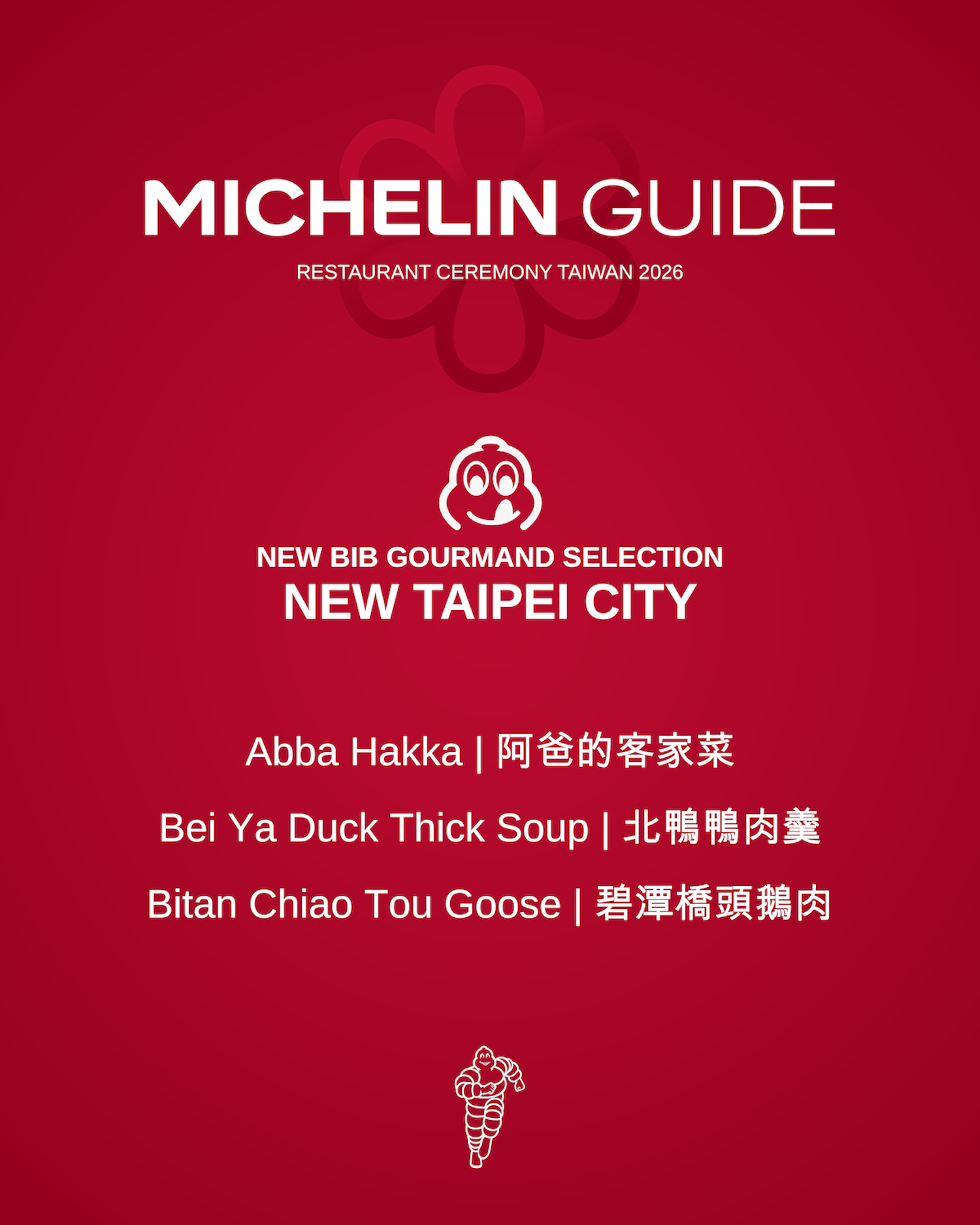 MICHELIN GUIDE

RESTAURANT CEREMONY TAIWAN 2026

NEW BIB GOURMAND SELECTION
NEW TAIPEI CITY

Abba Hakka | 阿爸的客家菜

Bei Ya Duck Thick Soup | 北鴨鴨肉羹

Bitan Chiao Tou Goose | 碧潭橋頭鵝肉